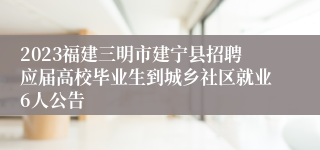 2023福建三明市建宁县招聘应届高校毕业生到城乡社区就业6人公告